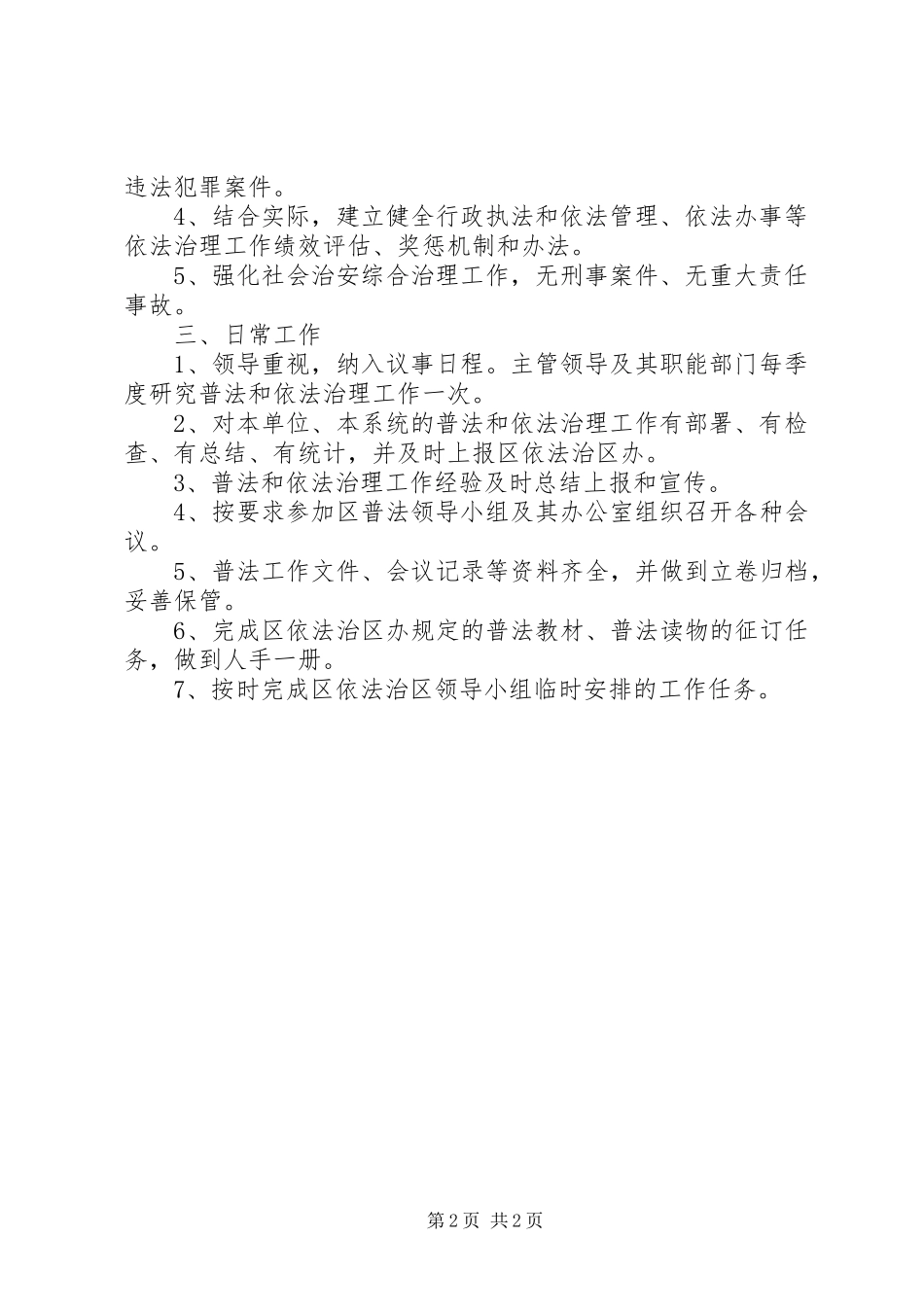 违法犯罪案件。

4、结合实际，建立健全行政执法和依法管理、依法办事等依法治理工作绩效评估、奖惩机制和办法。

5、强化社会治安综合治理工作，无刑事案件、无重大责任事故。

三、日常工作

1、领导重视，纳入议事日程。主管领导及其职能部门每季度研究普法和依法治理工作一次。

2、对本单位、本系统的普法和依法治理工作有部署、有检查、有总结、有统计，并及时上报区依法治区办。

3、普法和依法治理工作经验及时总结上报和宣传。

4、按要求参加区普法领导小组及其办公室组织召开各种会议。

5、普法工作文件、会议记录等资料齐全，并做到立卷归档，妥善保管。

6、完成区依法治区办规定的普法教材、普法读物的征订任务，做到人手一册。

7、按时完成区依法治区领导小组临时安排的工作任务。

第2页 共2页